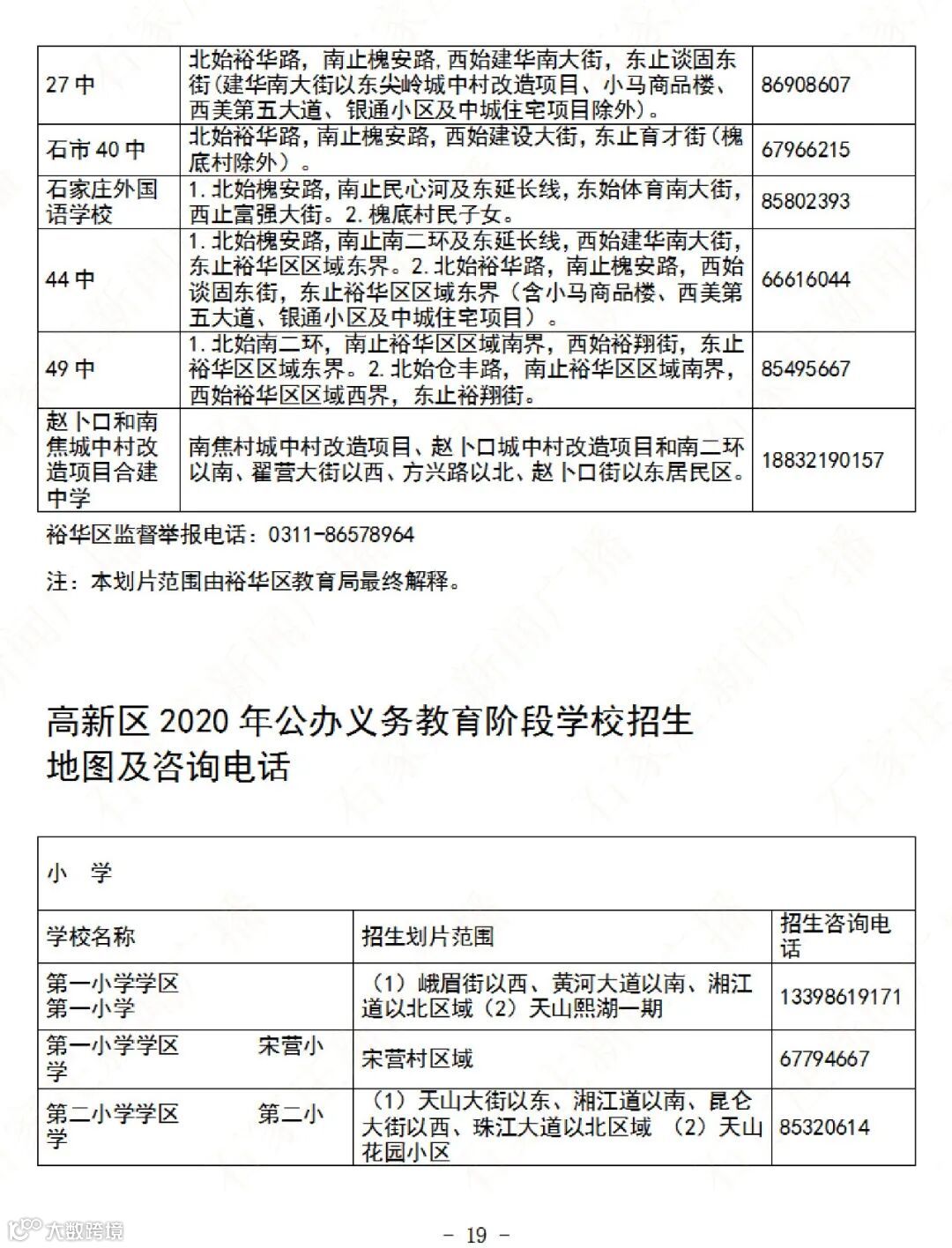 | 27 中 | 北始裕华路，南止槐安路,西始建华南大街，东止谈固东街(建华南大街以东尖岭城中村改造项目、小马商品楼、西美第五大道、银通小区及中城住宅项目除外)。 | 86908607 |
|---|---|---|
| 石市 40 中 | 北始裕华路，南止槐安路，西始建设大街，东止育才街（槐底村除外）。 | 67966215 |
| 石家庄外国语学校 | 1.北始槐安路，南止民心河及东延长线，东始体育南大街，西止富强大街。2.槐底村民子女。 | 85802393 |
| 44 中 | 1.北始槐安路，南止南二环及东延长线，西始建华南大街，东止裕华区区域东界。2.北始裕华路，南止槐安路，西始谈固东街，东止裕华区区域东界（含小马商品楼、西美第五大道、银通小区及中城住宅项目）。 | 66616044 |
| 49 中 | 1.北始南二环，南止裕华区区域南界，西始裕翔街，东止裕华区区域东界。2.北始仓丰路，南止裕华区区域南界，西始裕华区区域西界，东止裕翔街。 | 85495667 |
| 赵卜口和南焦城中村改造项目合建中学 | 南焦村城中村改造项目、赵卜口城中村改造项目和南二环以南、翟营大街以西、方兴路以北、赵卜口街以东居民区。 | 18832190157 |

裕华区监督举报电话：0311-86578964

注：本划片范围由裕华区教育局最终解释。

高新区 2020 年公办义务教育阶段学校招生地图及咨询电话

| 小 学 | | |
|---|---|---|
| 学校名称 | 招生划片范围 | 招生咨询电话 |
| 第一小学学区 第一小学 | （1）峨眉街以西、黄河大道以南、湘江道以北区域（2）天山熙湖一期 | 13398619171 |
| 第一小学学区 宋营小学 | 宋营村区域 | 67794667 |
| 第二小学学区 第二小学 | （1）天山大街以东、湘江道以南、昆仑大街以西、珠江大道以北区域 （2）天山花园小区 | 85320614 |

大数跨境

- 19 -